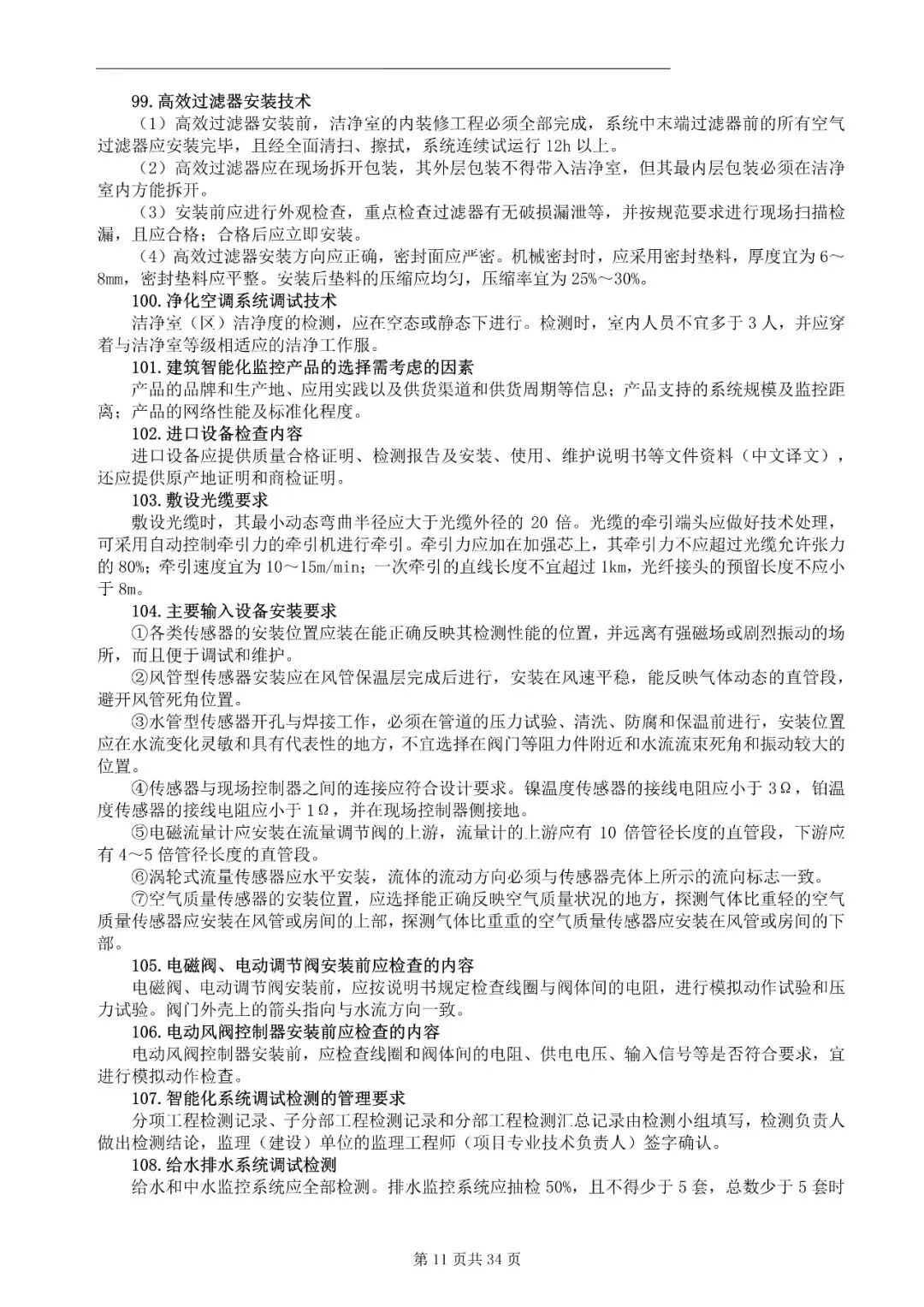 99. 高效过滤器安装技术

（1）高效过滤器安装前，洁净室的内装修工程必须全部完成，系统中末端过滤器前的所有空气过滤器应安装完毕，且经全面清扫、擦拭，系统连续试运行 12h 以上。

（2）高效过滤器应在现场拆开包装，其外层包装不得带入洁净室，但其最内层包装必须在洁净室内方能拆开。

（3）安装前应进行外观检查，重点检查过滤器有无破损漏泄等，并按规范要求进行现场扫描检漏，且应合格；合格后应立即安装。

（4）高效过滤器安装方向应正确，密封面应严密。机械密封时，应采用密封垫料，厚度宜为 6～8mm，密封垫料应平整。安装后垫料的压缩应均匀，压缩率宜为 25%～30%。

100. 净化空调系统调试技术

洁净室（区）洁净度的检测，应在空态或静态下进行。检测时，室内人员不宜多于 3 人，并应穿着与洁净室等级相适应的洁净工作服。

101. 建筑智能化监控产品的选择需考虑的因素

产品的品牌和生产地、应用实践以及供货渠道和供货周期等信息；产品支持的系统规模及监控距离；产品的网络性能及标准化程度。

102. 进口设备检查内容

进口设备应提供质量合格证明、检测报告及安装、使用、维护说明书等文件资料（中文译文），还应提供原产地证明和商检证明。

103. 敷设光缆要求

敷设光缆时，其最小动态弯曲半径应大于光缆外径的 20 倍。光缆的牵引端头应做好技术处理，可采用自动控制牵引力的牵引机进行牵引。牵引力应加在加强芯上，其牵引力不应超过光缆允许张力的 80%；牵引速度宜为 10～15m/min；一次牵引的直线长度不宜超过 1km，光纤接头的预留长度不应小于 8m。

104. 主要输入设备安装要求

①各类传感器的安装位置应装在能正确反映其检测性能的位置，并远离有强磁场或剧烈振动的场所，而且便于调试和维护。

②风管型传感器安装应在风管保温层完成后进行，安装在风速平稳，能反映气体动态的直管段，避开风管死角位置。

③水管型传感器开孔与焊接工作，必须在管道的压力试验、清洗、防腐和保温前进行，安装位置应在水流变化灵敏和具有代表性的地方，不宜选择在阀门等阻力件附近和水流流束死角和振动较大的位置。

④传感器与现场控制器之间的连接应符合设计要求。镍温度传感器的接线电阻应小于 3Ω，铂温度传感器的接线电阻应小于 1Ω，并在现场控制器侧接地。

⑤电磁流量计应安装在流量调节阀的上游，流量计的上游应有 10 倍管径长度的直管段，下游应有 4～5 倍管径长度的直管段。

⑥涡轮式流量传感器应水平安装，流体的流动方向必须与传感器壳体上所示的流向标志一致。

⑦空气质量传感器的安装位置，应选择能正确反映空气质量状况的地方，探测气体比重轻的空气质量传感器应安装在风管或房间的上部，探测气体比重重的空气质量传感器应安装在风管或房间的下部。

105. 电磁阀、电动调节阀安装前应检查的内容

电磁阀、电动调节阀安装前，应按说明书规定检查线圈与阀体间的电阻，进行模拟动作试验和压力试验。阀门外壳上的箭头指向与水流方向一致。

106. 电动风阀控制器安装前应检查的内容

电动风阀控制器安装前，应检查线圈和阀体间的电阻、供电电压、输入信号等是否符合要求，宜进行模拟动作检查。

107. 智能化系统调试检测的管理要求

分项工程检测记录、子分部工程检测记录和分部工程检测汇总记录由检测小组填写，检测负责人做出检测结论，监理（建设）单位的监理工程师（项目专业技术负责人）签字确认。

108. 给水排水系统调试检测

给水和中水监控系统应全部检测。排水监控系统应抽检 50%，且不得少于 5 套，总数少于 5 套时

第 11 页共 34 页